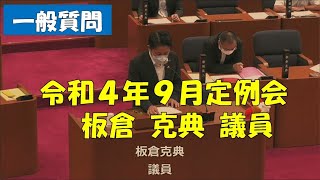 一般質問

令和４年９月定例会
板倉　克典　議員

板倉克典
議員